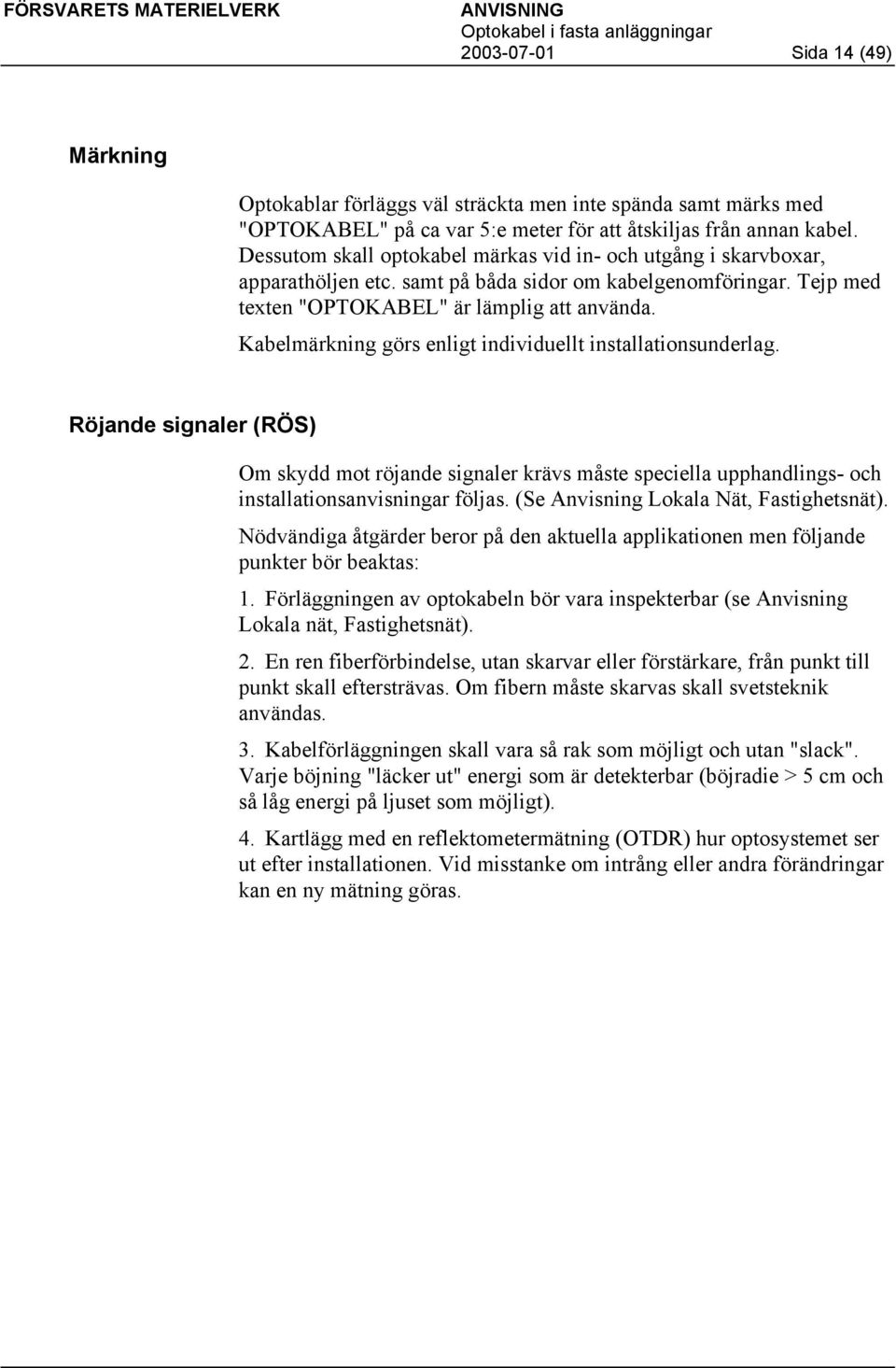 FÖRSVARETS MATERIELVERK

ANVISNING
Optokabel i fasta anläggningar
2003-07-01

Sida 14 (49)

Märkning

Optokablar förläggs väl sträckta men inte spända samt märks med "OPTOKABEL" på ca var 5:e meter för att åtskiljas från annan kabel. Dessutom skall optokabel märkas vid in- och utgång i skarvboxar, apparathöljen etc. samt på båda sidor om kabelgenomföringar. Tejp med texten "OPTOKABEL" är lämplig att använda.

Kabelmärkning görs enligt individuellt installationsunderlag.

Röjande signaler (RÖS)

Om skydd mot röjande signaler krävs måste speciella upphandlings- och installationsanvisningar följas. (Se Anvisning Lokala Nät, Fastighetsnät).

Nödvändiga åtgärder beror på den aktuella applikationen men följande punkter bör beaktas:

1. Förläggningen av optokabeln bör vara inspekterbar (se Anvisning Lokala nät, Fastighetsnät).

2. En ren fiberförbindelse, utan skarvar eller förstärkare, från punkt till punkt skall eftersträvas. Om fibern måste skarvas skall svetsteknik användas.

3. Kabelförläggningen skall vara så rak som möjligt och utan "slack". Varje böjning "läcker ut" energi som är detekterbar (böjradie > 5 cm och så låg energi på ljuset som möjligt).

4. Kartlägg med en reflektometermätning (OTDR) hur optosystemet ser ut efter installationen. Vid misstanke om intrång eller andra förändringar kan en ny mätning göras.